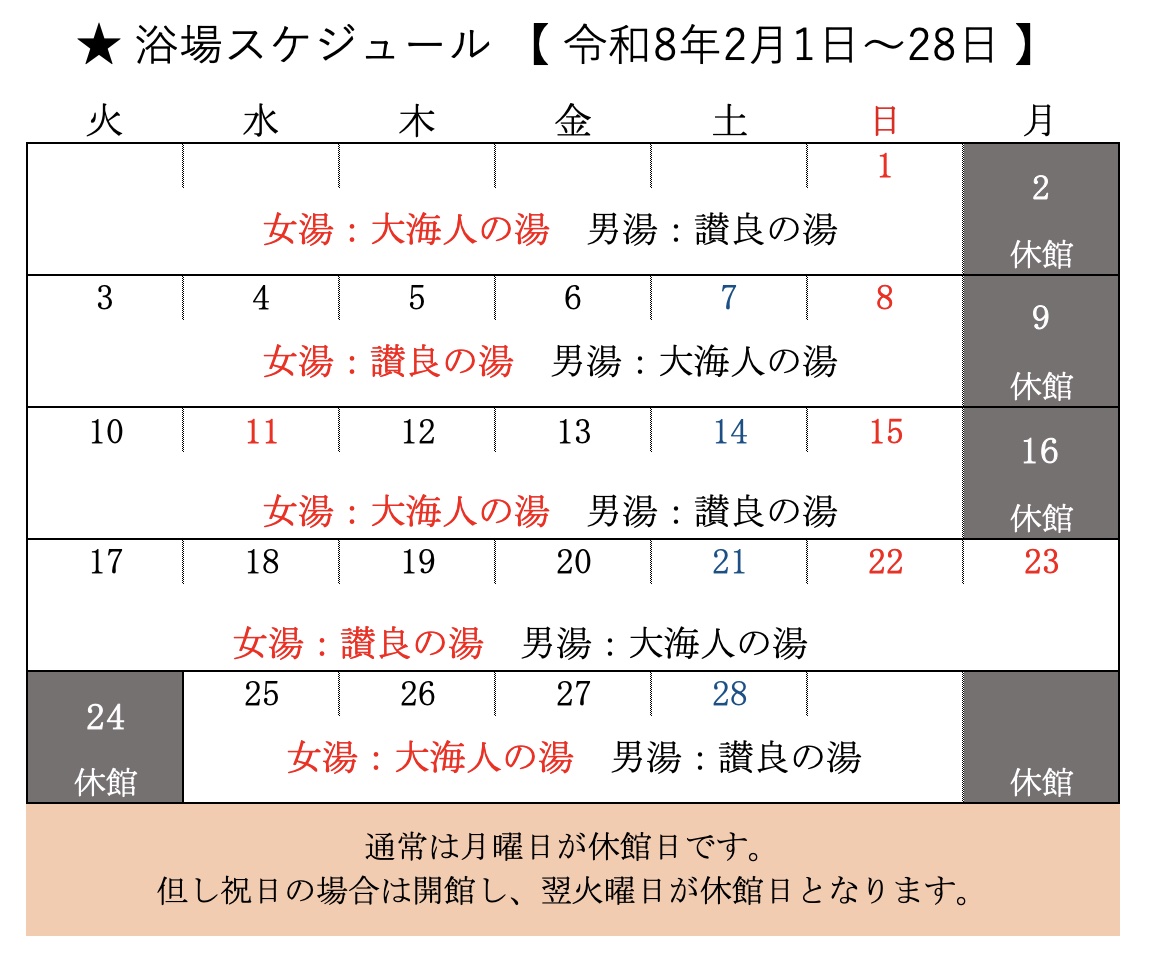 ★ 浴場スケジュール 【 令和8年2月1日～28日 】

| 火 | 水 | 木 | 金 | 土 | 日 | 月 |
|---|---|---|---|---|---|---|
| | | | | | 1 | 2 休館 |
| 女湯：大海人の湯　男湯：讃良の湯 | | | | | | |
| 3 | 4 | 5 | 6 | 7 | 8 | 9 休館 |
| 女湯：讃良の湯　男湯：大海人の湯 | | | | | | |
| 10 | 11 | 12 | 13 | 14 | 15 | 16 休館 |
| 女湯：大海人の湯　男湯：讃良の湯 | | | | | | |
| 17 | 18 | 19 | 20 | 21 | 22 | 23 |
| 女湯：讃良の湯　男湯：大海人の湯 | | | | | | |
| 24 休館 | 25 | 26 | 27 | 28 | | 休館 |
| | 女湯：大海人の湯　男湯：讃良の湯 | | | | | |

通常は月曜日が休館日です。
但し祝日の場合は開館し、翌火曜日が休館日となります。